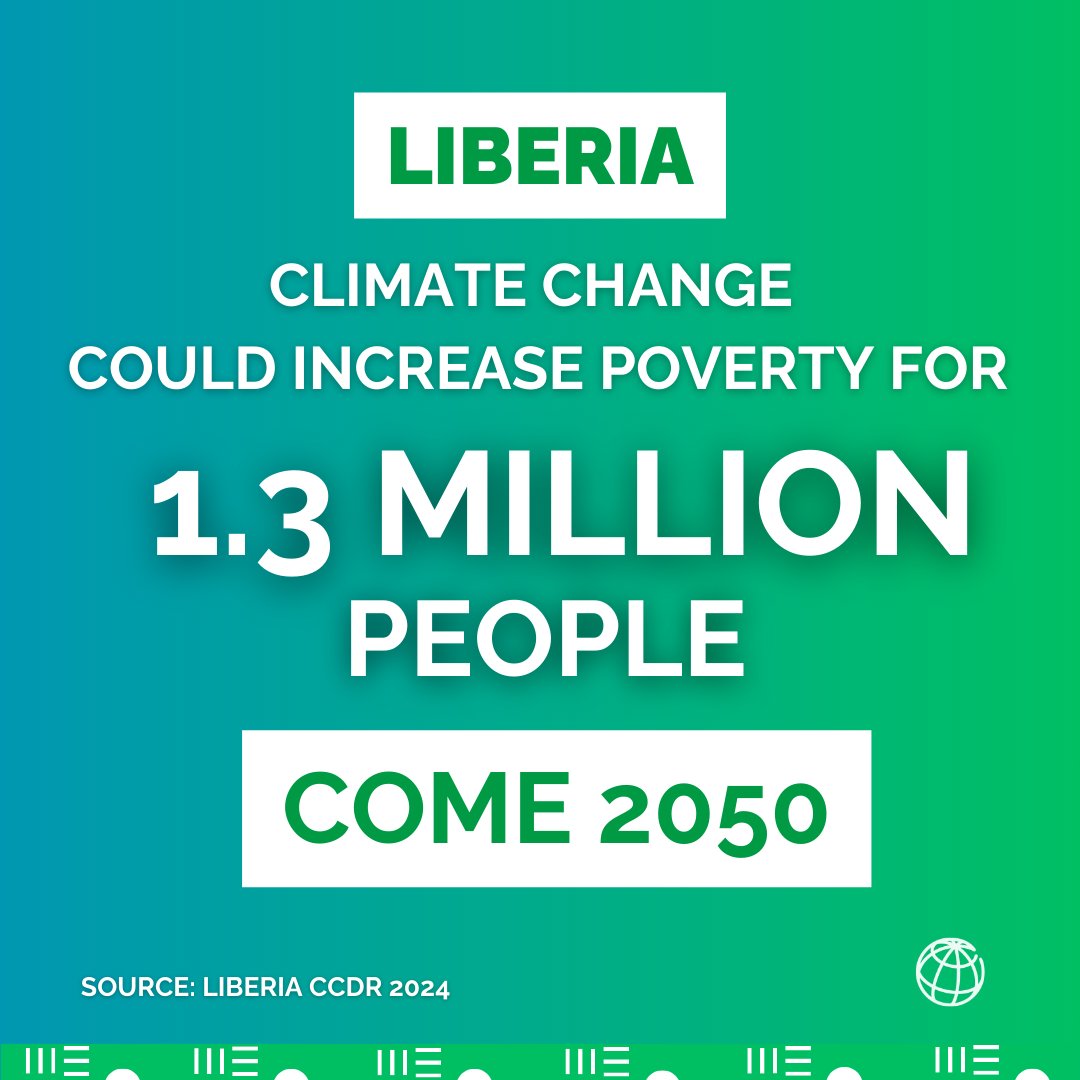 LIBERIA

CLIMATE CHANGE COULD INCREASE POVERTY FOR

1.3 MILLION PEOPLE

COME 2050

SOURCE: LIBERIA CCDR 2024